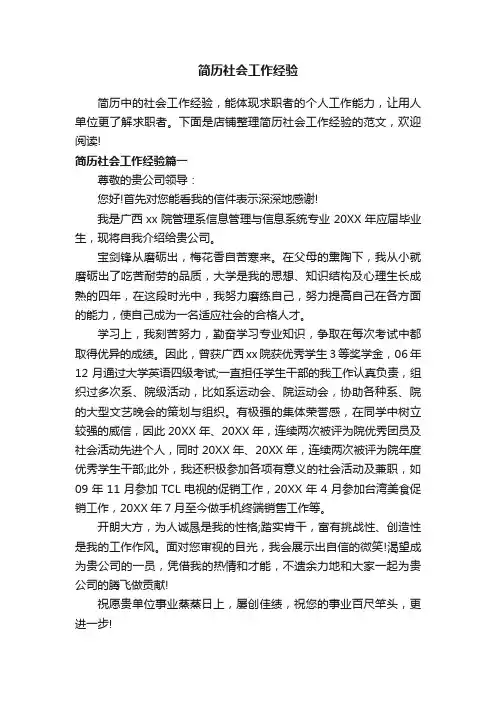 简历社会工作经验

简历中的社会工作经验，能体现求职者的个人工作能力，让用人单位更了解求职者。下面是店铺整理简历社会工作经验的范文，欢迎阅读!

简历社会工作经验篇一

尊敬的贵公司领导：

您好!首先对您能看我的信件表示深深地感谢!

我是广西 xx 院管理系信息管理与信息系统专业 20XX 年应届毕业生，现将自我介绍给贵公司。

宝剑锋从磨砺出，梅花香自苦寒来。在父母的熏陶下，我从小就磨砺出了吃苦耐劳的品质，大学是我的思想、知识结构及心理生长成熟的四年，在这段时光中，我努力磨练自己，努力提高自己在各方面的能力，使自己成为一名适应社会的合格人才。

学习上，我刻苦努力，勤奋学习专业知识，争取在每次考试中都取得优异的成绩。因此，曾获广西 xx 院获优秀学生 3 等奖学金，06 年 12 月通过大学英语四级考试;一直担任学生干部的我工作认真负责，组织过多次系、院级活动，比如系运动会、院运动会，协助各种系、院的大型文艺晚会的策划与组织。有极强的集体荣誉感，在同学中树立较强的威信，因此 20XX 年、20XX 年，连续两次被评为院优秀团员及社会活动先进个人，同时 20XX 年、20XX 年，连续两次被评为院年度优秀学生干部;此外，我还积极参加各项有意义的社会活动及兼职，如 09 年 11 月参加 TCL 电视的促销工作，20XX 年 4 月参加台湾美食促销工作，20XX 年 7 月至今做手机终端销售工作等。

开朗大方，为人诚恳是我的性格;踏实肯干，富有挑战性、创造性是我的工作作风。面对您审视的目光，我会展示出自信的微笑!渴望成为贵公司的一员，凭借我的热情和才能，不遗余力地和大家一起为贵公司的腾飞做贡献!

祝愿贵单位事业蒸蒸日上，屡创佳绩，祝您的事业百尺竿头，更进一步!